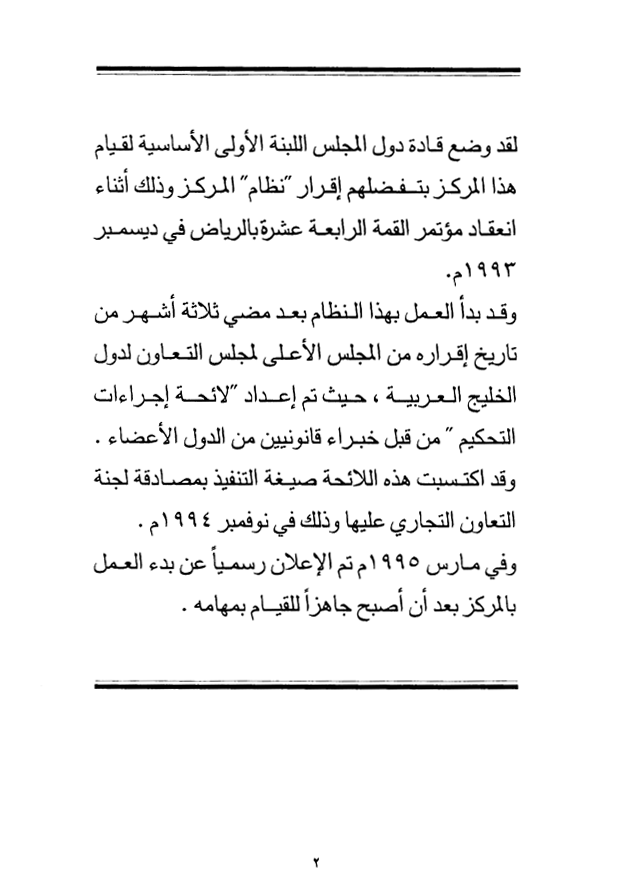 لقد وضع قادة دول المجلس اللبنة الأولى الأساسية لقيام هذا المركز بتفضلهم إقرار "نظام" المركز وذلك أثناء انعقاد مؤتمر القمة الرابعة عشرة بالرياض في ديسمبر ١٩٩٣م.

وقد بدأ العمل بهذا النظام بعد مضي ثلاثة أشهر من تاريخ إقراره من المجلس الأعلى لمجلس التعاون لدول الخليج العربية ، حيث تم إعداد "لائحة إجراءات التحكيم " من قبل خبراء قانونيين من الدول الأعضاء .

وقد اكتسبت هذه اللائحة صيغة التنفيذ بمصادقة لجنة التعاون التجاري عليها وذلك في نوفمبر ١٩٩٤م .

وفي مارس ١٩٩٥م تم الإعلان رسمياً عن بدء العمل بالمركز بعد أن أصبح جاهزاً للقيام بمهامه .

٢